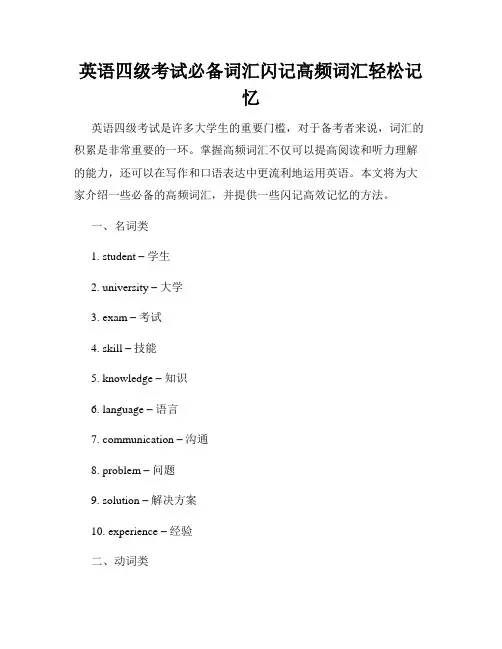 英语四级考试必备词汇闪记高频词汇轻松记忆

英语四级考试是许多大学生的重要门槛，对于备考者来说，词汇的积累是非常重要的一环。掌握高频词汇不仅可以提高阅读和听力理解的能力，还可以在写作和口语表达中更流利地运用英语。本文将为大家介绍一些必备的高频词汇，并提供一些闪记高效记忆的方法。

一、名词类

1. student – 学生

2. university – 大学

3. exam – 考试

4. skill – 技能

5. knowledge – 知识

6. language – 语言

7. communication – 沟通

8. problem – 问题

9. solution – 解决方案

10. experience – 经验

二、动词类